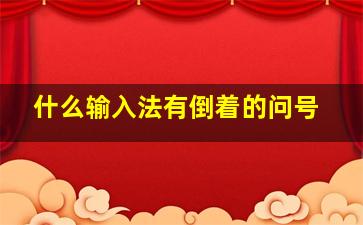 什么输入法有倒着的问号